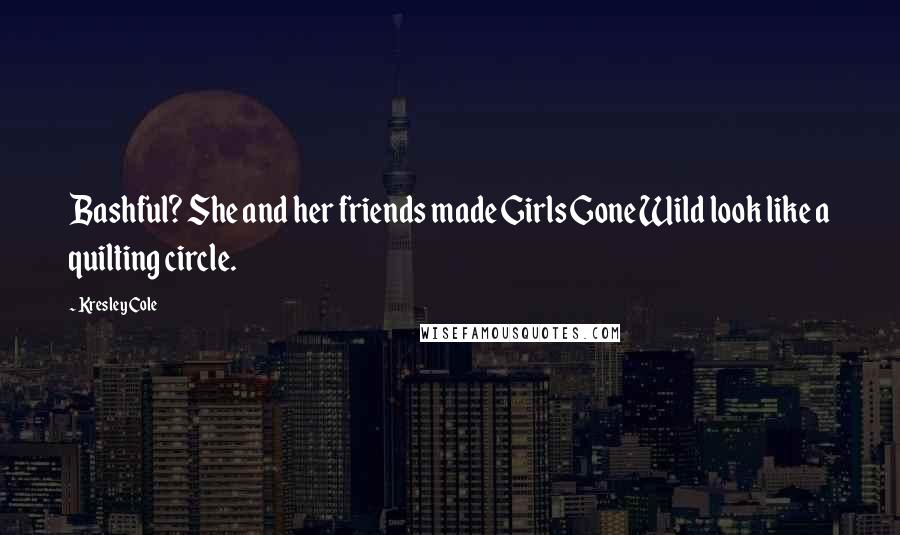 Bashful? She and her friends made Girls Gone Wild look like a quilting circle.

- Kresley Cole

WISEFAMOUSQUOTES.COM